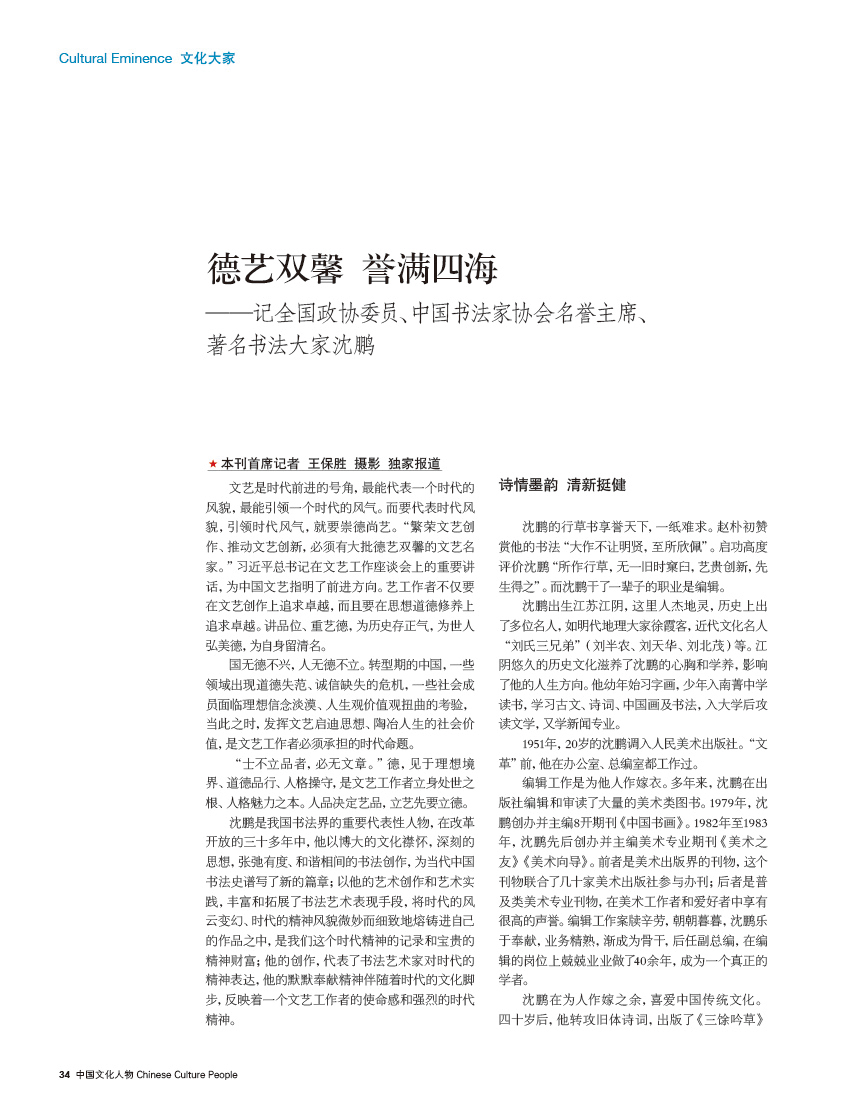 Cultural Eminence 文化大家

德艺双馨 誉满四海

——记全国政协委员、中国书法家协会名誉主席、著名书法大家沈鹏

★本刊首席记者 王保胜 摄影 独家报道

文艺是时代前进的号角，最能代表一个时代的风貌，最能引领一个时代的风气。而要代表时代风貌，引领时代风气，就要崇德尚艺。“繁荣文艺创作、推动文艺创新，必须有大批德艺双馨的文艺名家。”习近平总书记在文艺工作座谈会上的重要讲话，为中国文艺指明了前进方向。艺工作者不仅要在文艺创作上追求卓越，而且要在思想道德修养上追求卓越。讲品位、重艺德，为历史存正气，为世人弘美德，为自身留清名。

国无德不兴，人无德不立。转型期的中国，一些领域出现道德失范、诚信缺失的危机，一些社会成员面临理想信念淡漠、人生观价值观扭曲的考验，当此之时，发挥文艺启迪思想、陶冶人生的社会价值，是文艺工作者必须承担的时代命题。

“士不立品者，必无文章。”德，见于理想境界、道德品行、人格操守，是文艺工作者立身处世之根、人格魅力之本。人品决定艺品，立艺先要立德。

沈鹏是我国书法界的重要代表性人物，在改革开放的三十多年中，他以博大的文化襟怀，深刻的思想，张弛有度、和谐相间的书法创作，为当代中国书法史谱写了新的篇章；以他的艺术创作和艺术实践，丰富和拓展了书法艺术表现手段，将时代的风云变幻、时代的精神风貌微妙而细致地熔铸进自己的作品之中，是我们这个时代精神的记录和宝贵的精神财富；他的创作，代表了书法艺术家对时代的精神表达，他的默默奉献精神伴随着时代的文化脚步，反映着一个文艺工作者的使命感和强烈的时代精神。

诗情墨韵 清新挺健

沈鹏的行草书享誉天下，一纸难求。赵朴初赞赏他的书法“大作不让明贤，至所欣佩”。启功高度评价沈鹏“所作行草，无一旧时窠臼，艺贵创新，先生得之”。而沈鹏干了一辈子的职业是编辑。

沈鹏出生江苏江阴，这里人杰地灵，历史上出了多位名人，如明代地理大家徐霞客，近代文化名人“刘氏三兄弟”（刘半农、刘天华、刘北茂）等。江阴悠久的历史文化滋养了沈鹏的心胸和学养，影响了他的人生方向。他幼年始习字画，少年入南菁中学读书，学习古文、诗词、中国画及书法，入大学后攻读文学，又学新闻专业。

1951年，20岁的沈鹏调入人民美术出版社。“文革”前，他在办公室、总编室都工作过。

编辑工作是为他人作嫁衣。多年来，沈鹏在出版社编辑和审读了大量的美术类图书。1979年，沈鹏创办并主编8开期刊《中国书画》。1982年至1983年，沈鹏先后创办并主编美术专业期刊《美术之友》《美术向导》。前者是美术出版界的刊物，这个刊物联合了几十家美术出版社参与办刊；后者是普及类美术专业刊物，在美术工作者和爱好者中享有很高的声誉。编辑工作案牍辛劳，朝朝暮暮，沈鹏乐于奉献，业务精熟，渐成为骨干，后任副总编，在编辑的岗位上兢兢业业做了40余年，成为一个真正的学者。

沈鹏在为人作嫁之余，喜爱中国传统文化。四十岁后，他转攻旧体诗词，出版了《三馀吟草》

34 中国文化人物 Chinese Culture People